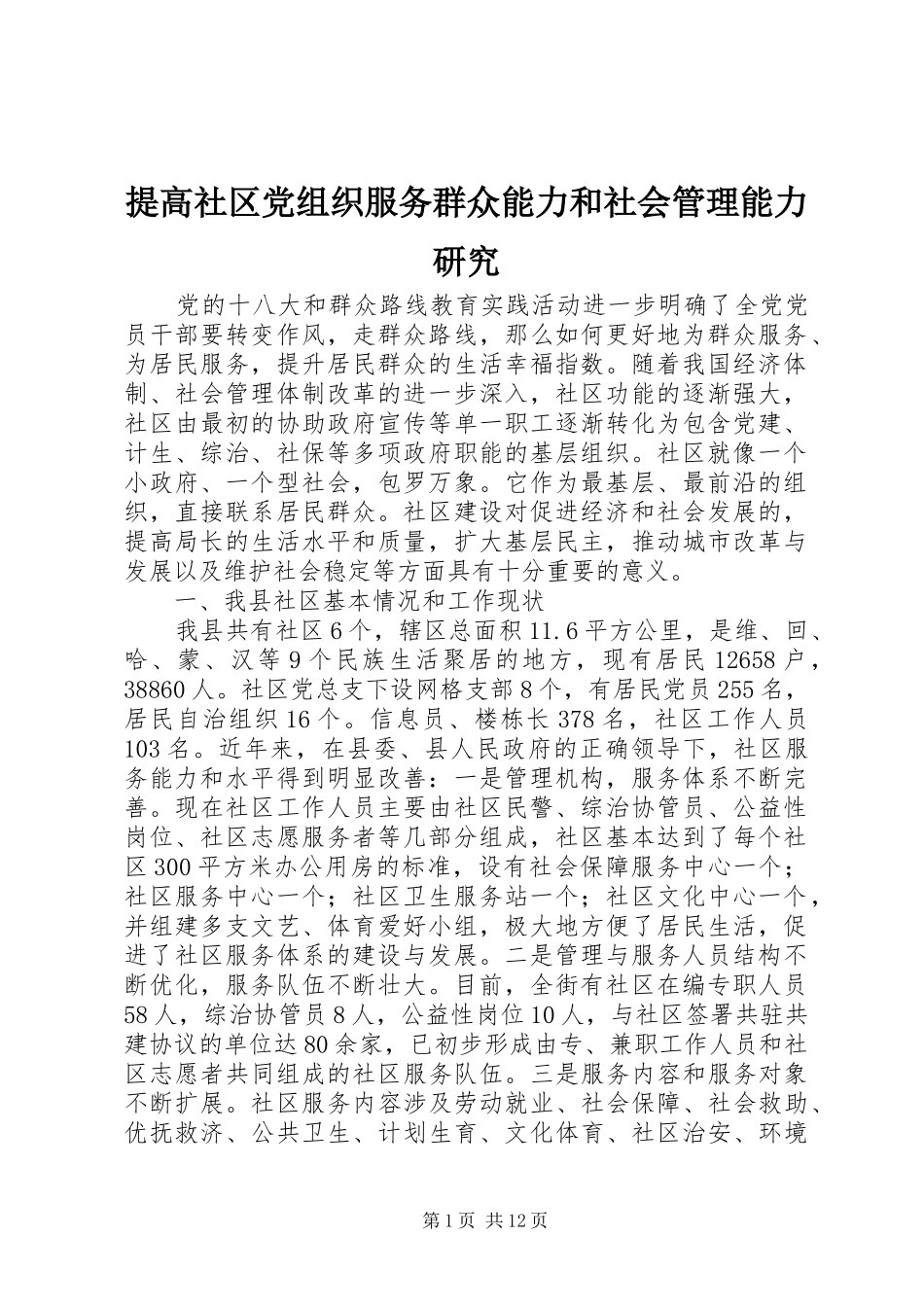 提高社区党组织服务群众能力和社会管理能力研究

党的十八大和群众路线教育实践活动进一步明确了全党党员干部要转变作风，走群众路线，那么如何更好地为群众服务、为居民服务，提升居民群众的生活幸福指数。随着我国经济体制、社会管理体制改革的进一步深入，社区功能的逐渐强大，社区由最初的协助政府宣传等单一职工逐渐转化为包含党建、计生、综治、社保等多项政府职能的基层组织。社区就像一个小政府、一个型社会，包罗万象。它作为最基层、最前沿的组织，直接联系居民群众。社区建设对促进经济和社会发展的，提高局长的生活水平和质量，扩大基层民主，推动城市改革与发展以及维护社会稳定等方面具有十分重要的意义。

一、我县社区基本情况和工作现状

我县共有社区6个，辖区总面积11.6平方公里，是维、回、哈、蒙、汉等9个民族生活聚居的地方，现有居民12658户，38860人。社区党总支下设网格支部8个，有居民党员255名，居民自治组织16个。信息员、楼栋长378名，社区工作人员103名。近年来，在县委、县人民政府的正确领导下，社区服务能力和水平得到明显改善：一是管理机构，服务体系不断完善。现在社区工作人员主要由社区民警、综治协管员、公益性岗位、社区志愿服务者等几部分组成，社区基本达到了每个社区300平方米办公用房的标准，设有社会保障服务中心一个；社区服务中心一个；社区卫生服务站一个；社区文化中心一个，并组建多支文艺、体育爱好小组，极大地方便了居民生活，促进了社区服务体系的建设与发展。二是管理与服务人员结构不断优化，服务队伍不断壮大。目前，全街有社区在编专职人员58人，综治协管员8人，公益性岗位10人，与社区签署共驻共建协议的单位达80余家，已初步形成由专、兼职工作人员和社区志愿者共同组成的社区服务队伍。三是服务内容和服务对象不断扩展。社区服务内容涉及劳动就业、社会保障、社会救助、优抚救济、公共卫生、计划生育、文化体育、社区治安、环境

第1页 共12页